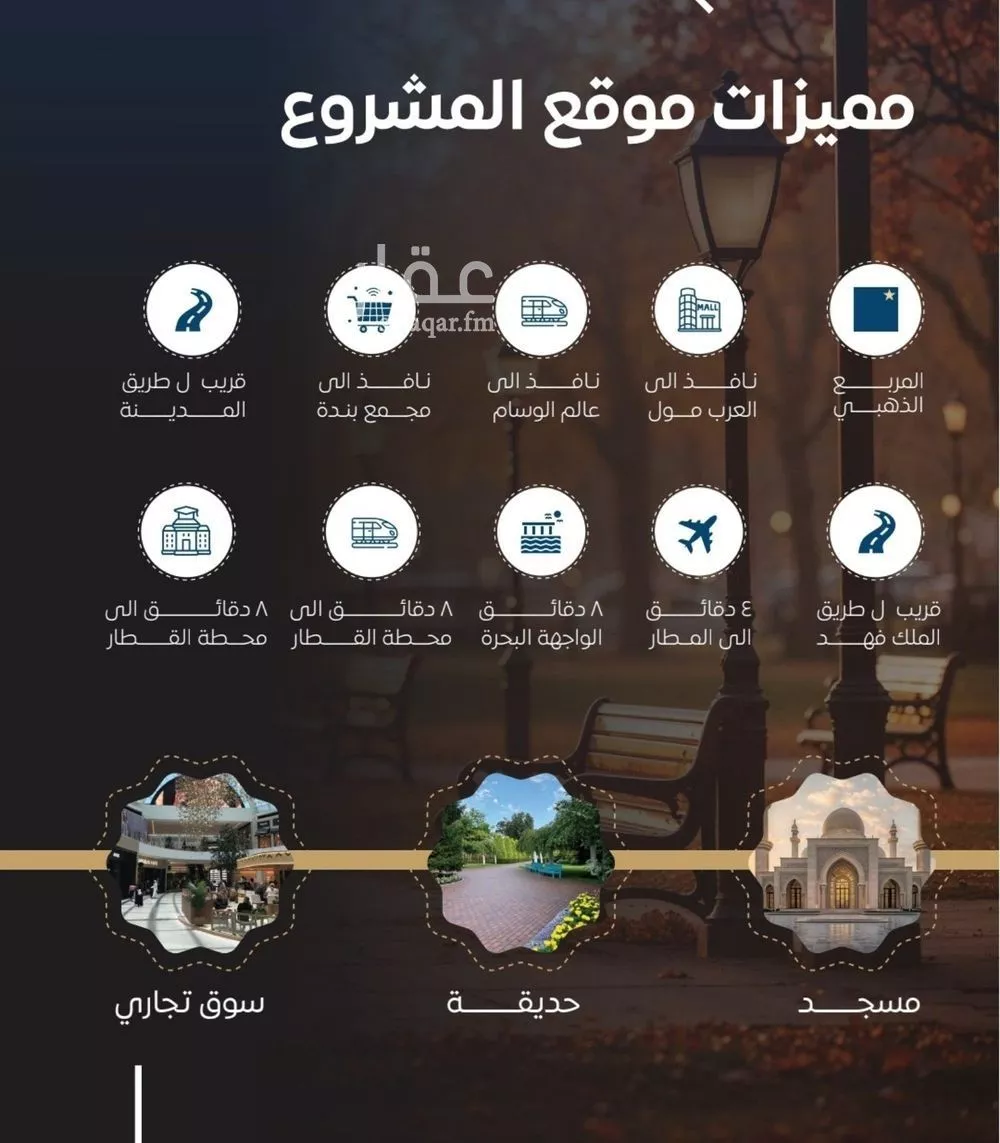 مميزات موقع المشروع

المربع
الذهبي

نافذ الى
العرب مول

نافذ الى
عالم الوسام

نافذ الى
مجمع بندة

قريب ل طريق
المدينة

قريب ل طريق
الملك فهد

٤ دقائق
الى المطار

٨ دقائق
الواجهة البحرة

٨ دقائق الى
محطة القطار

٨ دقائق الى
محطة القطار

مسجد

حديقة

سوق تجاري

عقار
aqar.fm